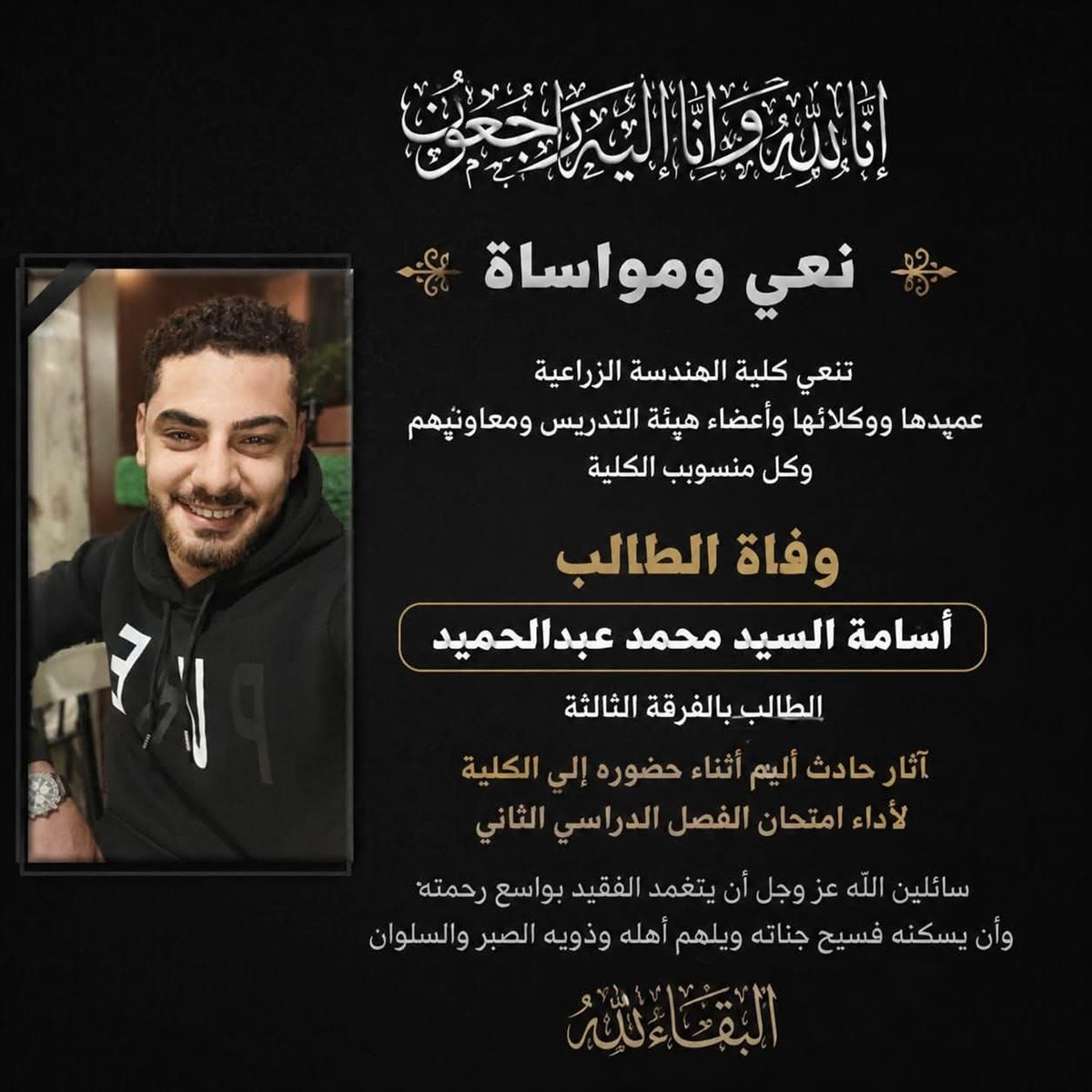 إنا لله وإنا إليه راجعون

نعي ومواساة

تنعي كلية الهندسة الزراعية
عميدها ووكلائها وأعضاء هيئة التدريس ومعاونيهم
وكل منسوبب الكلية

وفاة الطالب

أسامة السيد محمد عبدالحميد

الطالب بالفرقة الثالثة

آثار حادث أليم أثناء حضوره إلي الكلية
لأداء امتحان الفصل الدراسي الثاني

سائلين الله عز وجل أن يتغمد الفقيد بواسع رحمته
وأن يسكنه فسيح جناته ويلهم أهله وذويه الصبر والسلوان

البقاء لله